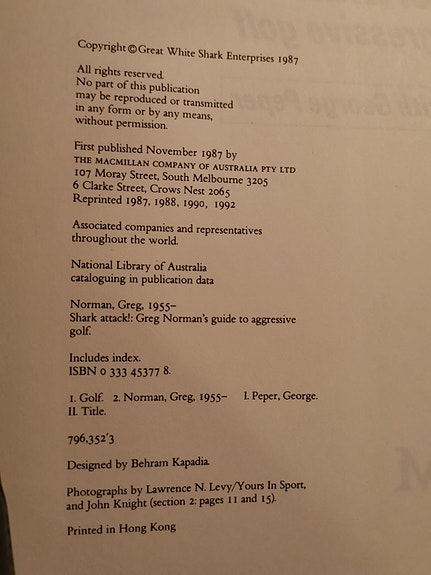 Copyright © Great White Shark Enterprises 1987

All rights reserved.
No part of this publication
may be reproduced or transmitted
in any form or by any means,
without permission.

First published November 1987 by
THE MACMILLAN COMPANY OF AUSTRALIA PTY LTD
107 Moray Street, South Melbourne 3205
6 Clarke Street, Crows Nest 2065
Reprinted 1987, 1988, 1990, 1992

Associated companies and representatives
throughout the world.

National Library of Australia
cataloguing in publication data

Norman, Greg, 1955–
Shark attack!: Greg Norman's guide to aggressive golf.

Includes index.
ISBN 0 333 45377 8.

1. Golf. 2. Norman, Greg, 1955– I. Peper, George.
II. Title.

796.352'3

Designed by Behram Kapadia.

Photographs by Lawrence N. Levy/Yours In Sport,
and John Knight (section 2: pages 11 and 15).

Printed in Hong Kong